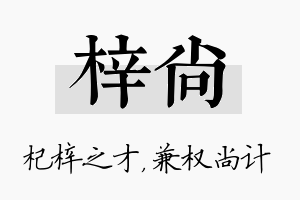 梓尚

杞梓之才，兼权尚计